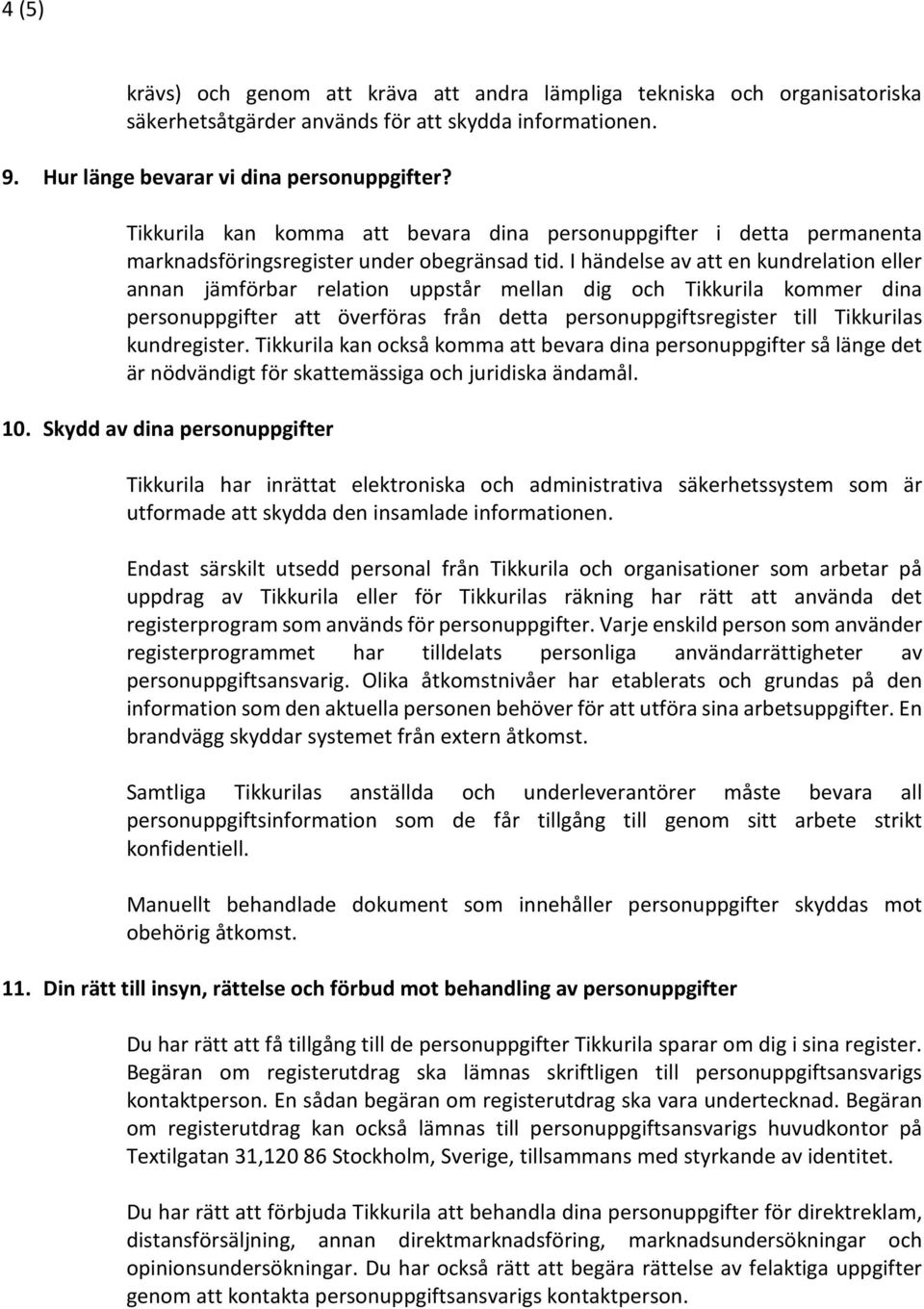 4 (5)

krävs) och genom att kräva att andra lämpliga tekniska och organisatoriska säkerhetsåtgärder används för att skydda informationen.

9. Hur länge bevarar vi dina personuppgifter?

Tikkurila kan komma att bevara dina personuppgifter i detta permanenta marknadsföringsregister under obegränsad tid. I händelse av att en kundrelation eller annan jämförbar relation uppstår mellan dig och Tikkurila kommer dina personuppgifter att överföras från detta personuppgiftsregister till Tikkurilas kundregister. Tikkurila kan också komma att bevara dina personuppgifter så länge det är nödvändigt för skattemässiga och juridiska ändamål.

10. Skydd av dina personuppgifter

Tikkurila har inrättat elektroniska och administrativa säkerhetssystem som är utformade att skydda den insamlade informationen.

Endast särskilt utsedd personal från Tikkurila och organisationer som arbetar på uppdrag av Tikkurila eller för Tikkurilas räkning har rätt att använda det registerprogram som används för personuppgifter. Varje enskild person som använder registerprogrammet har tilldelats personliga användarrättigheter av personuppgiftsansvarig. Olika åtkomstnivåer har etablerats och grundas på den information som den aktuella personen behöver för att utföra sina arbetsuppgifter. En brandvägg skyddar systemet från extern åtkomst.

Samtliga Tikkurilas anställda och underleverantörer måste bevara all personuppgiftsinformation som de får tillgång till genom sitt arbete strikt konfidentiell.

Manuellt behandlade dokument som innehåller personuppgifter skyddas mot obehörig åtkomst.

11. Din rätt till insyn, rättelse och förbud mot behandling av personuppgifter

Du har rätt att få tillgång till de personuppgifter Tikkurila sparar om dig i sina register. Begäran om registerutdrag ska lämnas skriftligen till personuppgiftsansvarigs kontaktperson. En sådan begäran om registerutdrag ska vara undertecknad. Begäran om registerutdrag kan också lämnas till personuppgiftsansvarigs huvudkontor på Textilgatan 31,120 86 Stockholm, Sverige, tillsammans med styrkande av identitet.

Du har rätt att förbjuda Tikkurila att behandla dina personuppgifter för direktreklam, distansförsäljning, annan direktmarknadsföring, marknadsundersökningar och opinionsundersökningar. Du har också rätt att begära rättelse av felaktiga uppgifter genom att kontakta personuppgiftsansvarigs kontaktperson.